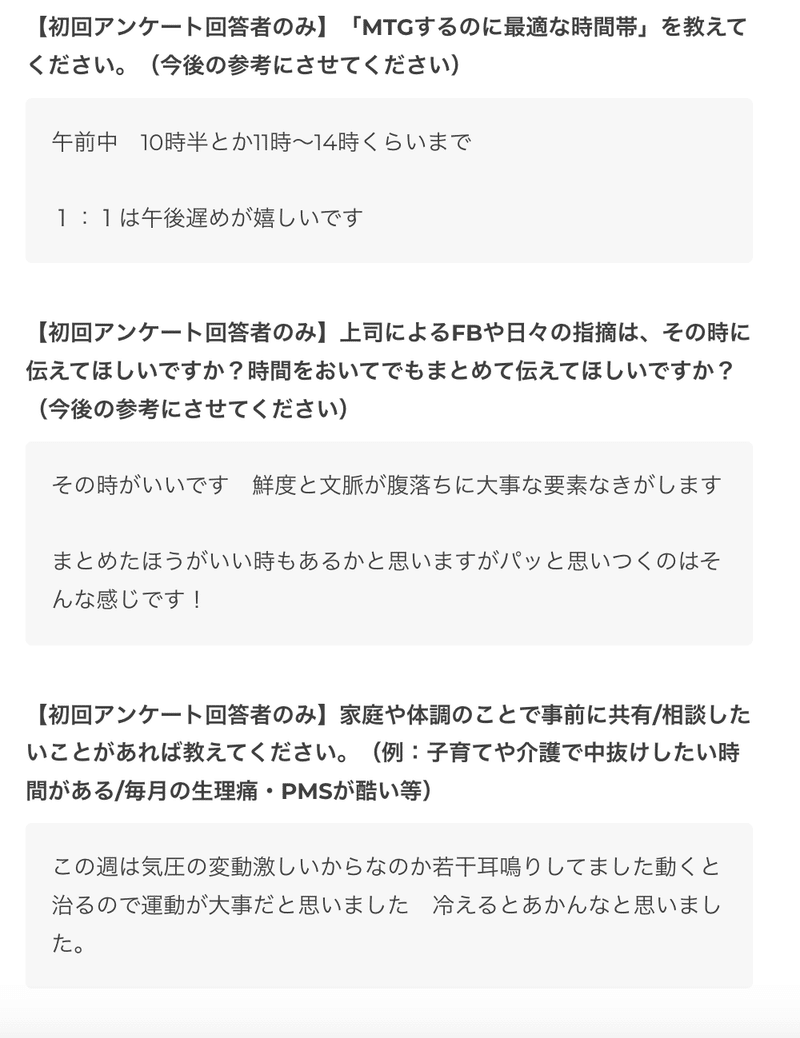 【初回アンケート回答者のみ】「MTGするのに最適な時間帯」を教えてください。（今後の参考にさせてください）

午前中　10時半とか11時〜14時くらいまで

１：１は午後遅めが嬉しいです

【初回アンケート回答者のみ】上司によるFBや日々の指摘は、その時に伝えてほしいですか？時間をおいてでもまとめて伝えてほしいですか？（今後の参考にさせてください）

その時がいいです　鮮度と文脈が腹落ちに大事な要素なきがします

まとめたほうがいい時もあるかと思いますがパッと思いつくのはそんな感じです！

【初回アンケート回答者のみ】家庭や体調のことで事前に共有/相談したいことがあれば教えてください。（例：子育てや介護で中抜けしたい時間がある/毎月の生理痛・PMSが酷い等）

この週は気圧の変動激しいからなのか若干耳鳴りしてました動くと治るので運動が大事だと思いました　冷えるとあかんなと思いました。